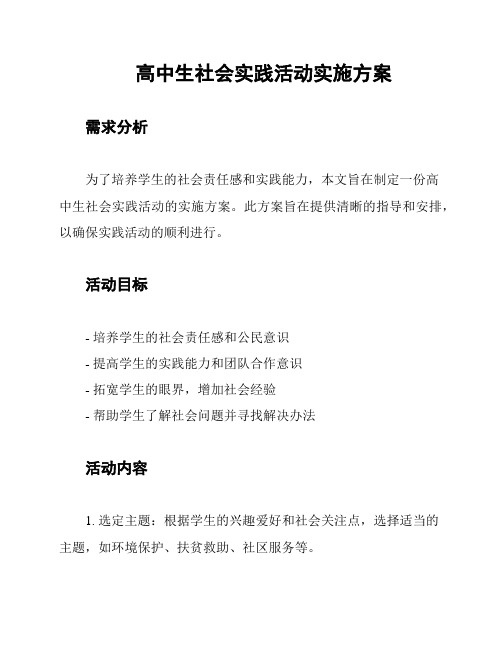 高中生社会实践活动实施方案

需求分析

为了培养学生的社会责任感和实践能力，本文旨在制定一份高中生社会实践活动的实施方案。此方案旨在提供清晰的指导和安排，以确保实践活动的顺利进行。

活动目标

- 培养学生的社会责任感和公民意识
- 提高学生的实践能力和团队合作意识
- 拓宽学生的眼界，增加社会经验
- 帮助学生了解社会问题并寻找解决办法

活动内容

1. 选定主题：根据学生的兴趣爱好和社会关注点，选择适当的主题，如环境保护、扶贫救助、社区服务等。